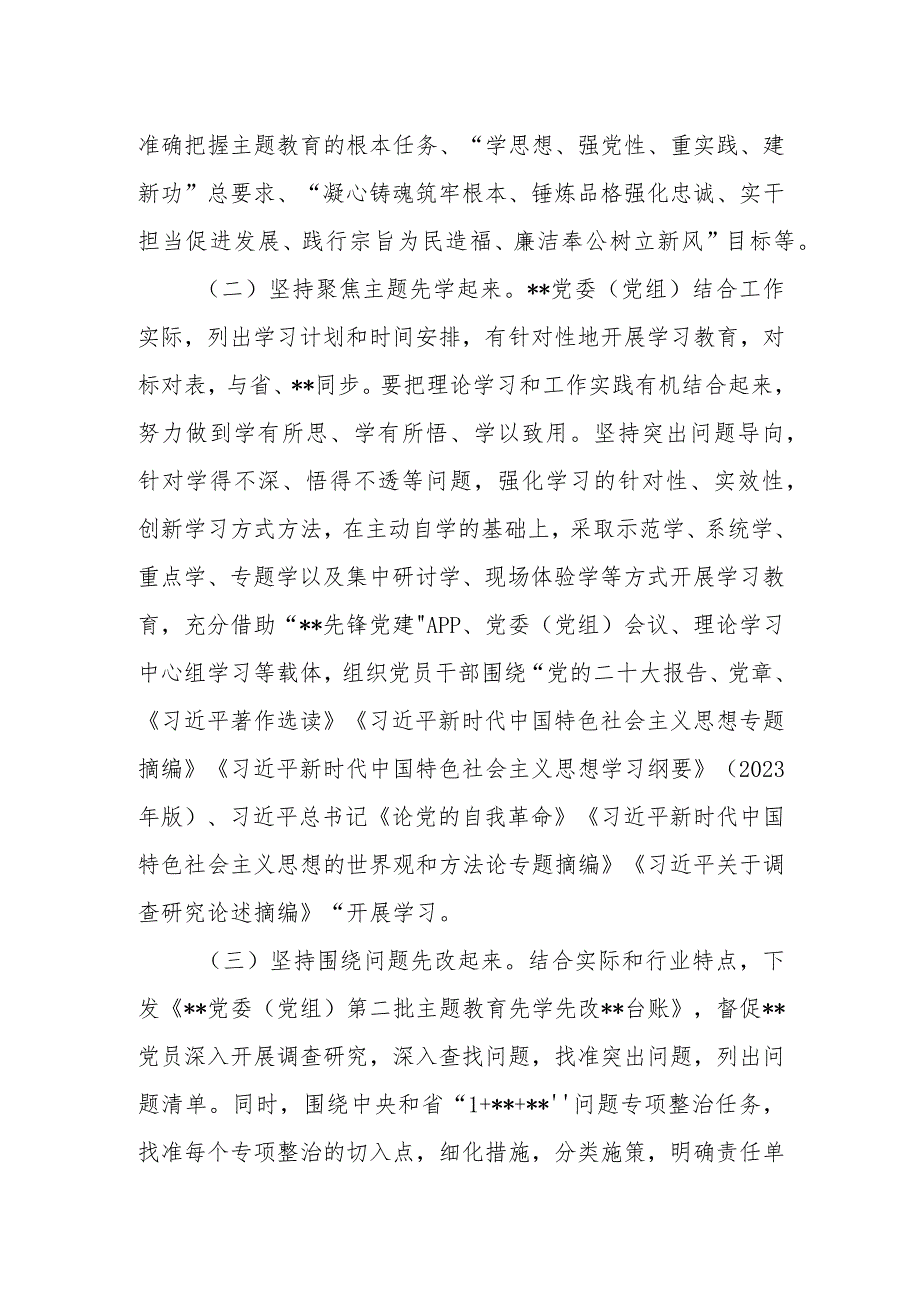 准确把握主题教育的根本任务、“学思想、强党性、重实践、建新功”总要求、“凝心铸魂筑牢根本、锤炼品格强化忠诚、实干担当促进发展、践行宗旨为民造福、廉洁奉公树立新风”目标等。

（二）坚持聚焦主题先学起来。**党委（党组）结合工作实际，列出学习计划和时间安排，有针对性地开展学习教育，对标对表，与省、**同步。要把理论学习和工作实践有机结合起来，努力做到学有所思、学有所悟、学以致用。坚持突出问题导向，针对学得不深、悟得不透等问题，强化学习的针对性、实效性，创新学习方式方法，在主动自学的基础上，采取示范学、系统学、重点学、专题学以及集中研讨学、现场体验学等方式开展学习教育，充分借助“**先锋党建"APP、党委（党组）会议、理论学习中心组学习等载体，组织党员干部围绕“党的二十大报告、党章、《习近平著作选读》《习近平新时代中国特色社会主义思想专题摘编》《习近平新时代中国特色社会主义思想学习纲要》（2023年版）、习近平总书记《论党的自我革命》《习近平新时代中国特色社会主义思想的世界观和方法论专题摘编》《习近平关于调查研究论述摘编》“开展学习。

（三）坚持围绕问题先改起来。结合实际和行业特点，下发《**党委（党组）第二批主题教育先学先改**台账》，督促**党员深入开展调查研究，深入查找问题，找准突出问题，列出问题清单。同时，围绕中央和省“1+**+**''问题专项整治任务，找准每个专项整治的切入点，细化措施，分类施策，明确责任单